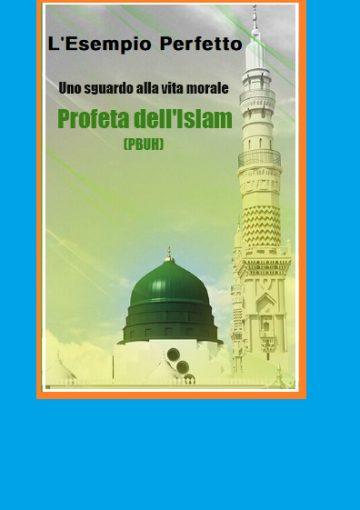 L'Esempio Perfetto

Uno sguardo alla vita morale

Profeta dell'Islam

(PBUH)